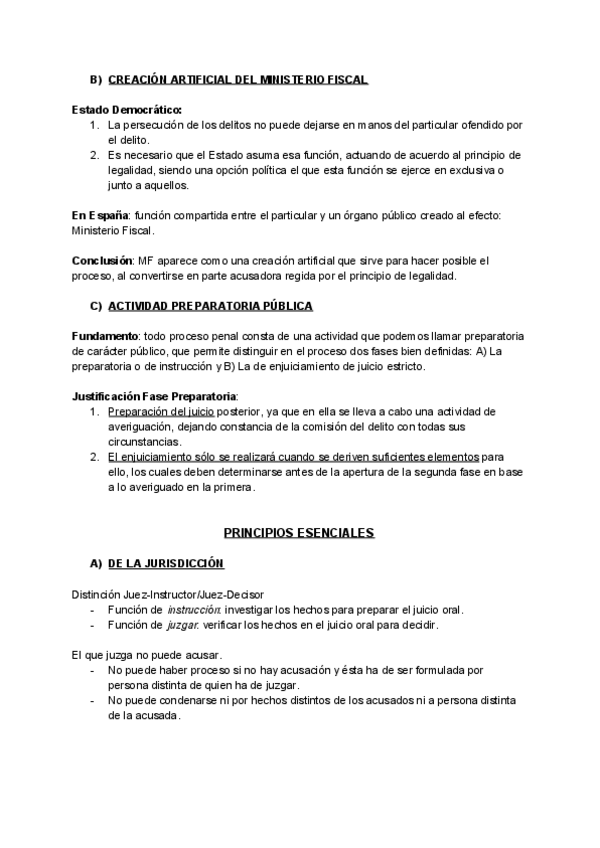 B) CREACIÓN ARTIFICIAL DEL MINISTERIO FISCAL

Estado Democrático:
1. La persecución de los delitos no puede dejarse en manos del particular ofendido por el delito.
2. Es necesario que el Estado asuma esa función, actuando de acuerdo al principio de legalidad, siendo una opción política el que esta función se ejerce en exclusiva o junto a aquellos.

En España: función compartida entre el particular y un órgano público creado al efecto: Ministerio Fiscal.

Conclusión: MF aparece como una creación artificial que sirve para hacer posible el proceso, al convertirse en parte acusadora regida por el principio de legalidad.

C) ACTIVIDAD PREPARATORIA PÚBLICA

Fundamento: todo proceso penal consta de una actividad que podemos llamar preparatoria de carácter público, que permite distinguir en el proceso dos fases bien definidas: A) La preparatoria o de instrucción y B) La de enjuiciamiento de juicio estricto.

Justificación Fase Preparatoria:
1. Preparación del juicio posterior, ya que en ella se lleva a cabo una actividad de averiguación, dejando constancia de la comisión del delito con todas sus circunstancias.
2. El enjuiciamiento sólo se realizará cuando se deriven suficientes elementos para ello, los cuales deben determinarse antes de la apertura de la segunda fase en base a lo averiguado en la primera.

PRINCIPIOS ESENCIALES

A) DE LA JURISDICCIÓN

Distinción Juez-Instructor/Juez-Decisor
- Función de instrucción: investigar los hechos para preparar el juicio oral.
- Función de juzgar: verificar los hechos en el juicio oral para decidir.

El que juzga no puede acusar.
- No puede haber proceso si no hay acusación y ésta ha de ser formulada por persona distinta de quien ha de juzgar.
- No puede condenarse ni por hechos distintos de los acusados ni a persona distinta de la acusada.